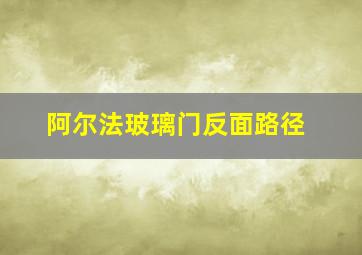 阿尔法玻璃门反面路径